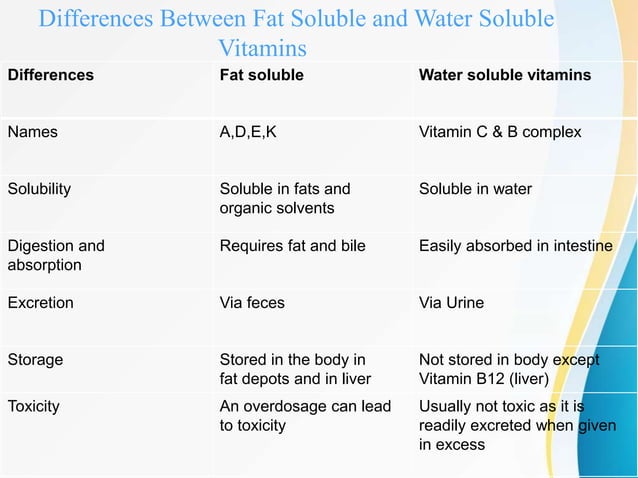 Differences Between Fat Soluble and Water Soluble Vitamins

| Differences | Fat soluble | Water soluble vitamins |
|---|---|---|
| Names | A,D,E,K | Vitamin C & B complex |
| Solubility | Soluble in fats and organic solvents | Soluble in water |
| Digestion and absorption | Requires fat and bile | Easily absorbed in intestine |
| Excretion | Via feces | Via Urine |
| Storage | Stored in the body in fat depots and in liver | Not stored in body except Vitamin B12 (liver) |
| Toxicity | An overdosage can lead to toxicity | Usually not toxic as it is readily excreted when given in excess |